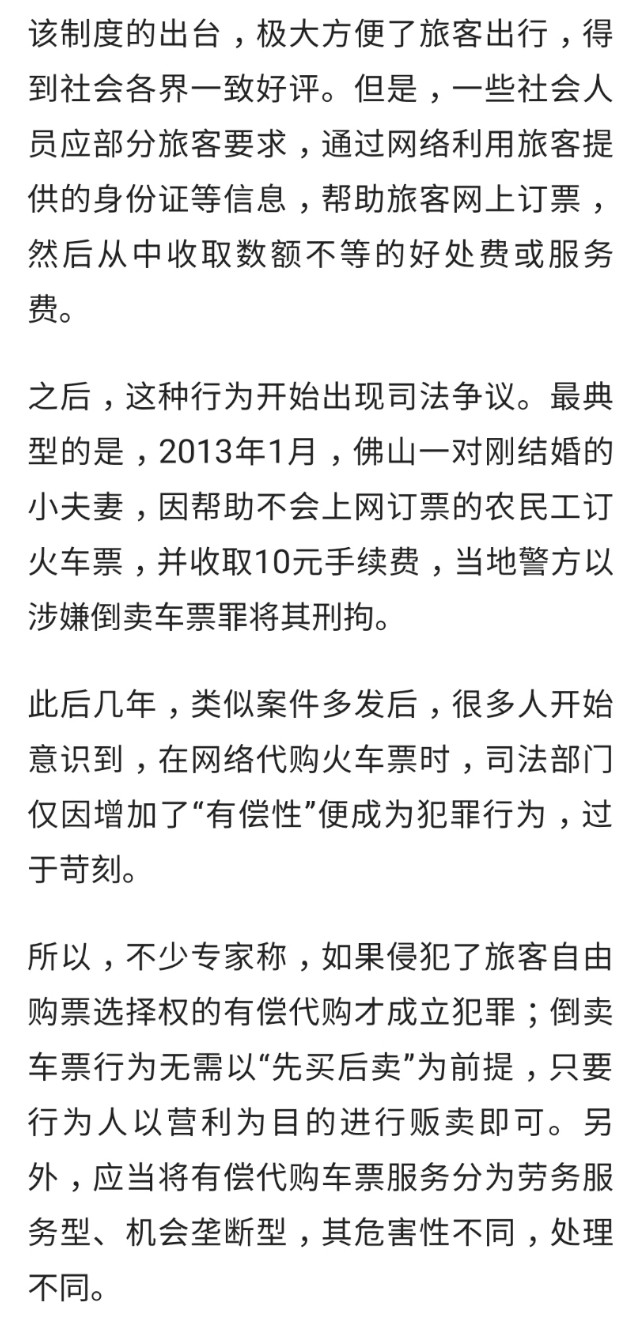 该制度的出台，极大方便了旅客出行，得到社会各界一致好评。但是，一些社会人员应部分旅客要求，通过网络利用旅客提供的身份证等信息，帮助旅客网上订票，然后从中收取数额不等的好处费或服务费。

之后，这种行为开始出现司法争议。最典型的是，2013年1月，佛山一对刚结婚的小夫妻，因帮助不会上网订票的农民工订火车票，并收取10元手续费，当地警方以涉嫌倒卖车票罪将其刑拘。

此后几年，类似案件多发后，很多人开始意识到，在网络代购火车票时，司法部门仅因增加了“有偿性”便成为犯罪行为，过于苛刻。

所以，不少专家称，如果侵犯了旅客自由购票选择权的有偿代购才成立犯罪；倒卖车票行为无需以“先买后卖”为前提，只要行为人以营利为目的进行贩卖即可。另外，应当将有偿代购车票服务分为劳务服务型、机会垄断型，其危害性不同，处理不同。